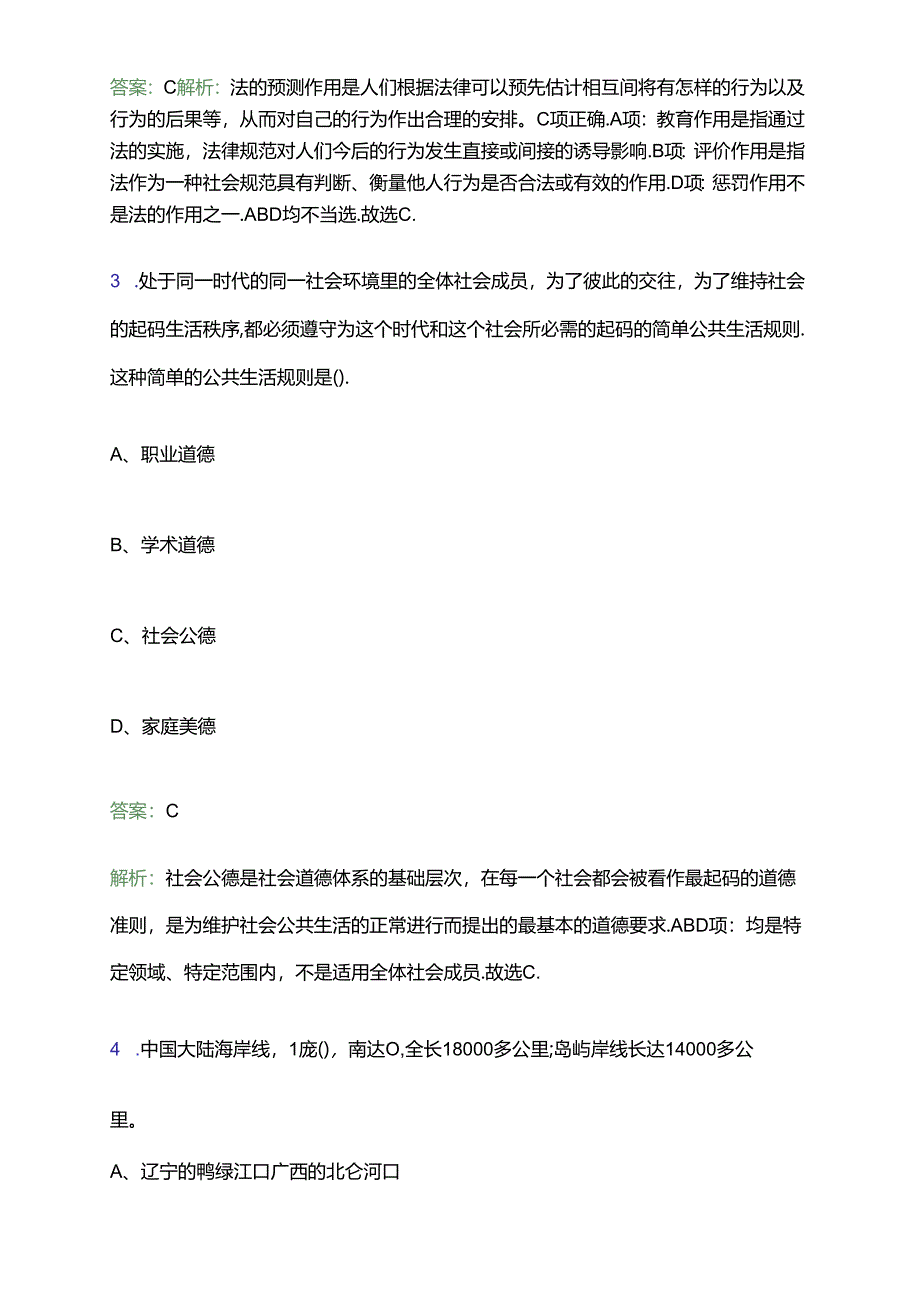 答案：C解析：法的预测作用是人们根据法律可以预先估计相互间将有怎样的行为以及行为的后果等，从而对自己的行为作出合理的安排。C项正确.A项：教育作用是指通过法的实施，法律规范对人们今后的行为发生直接或间接的诱导影响.B项：评价作用是指法作为一种社会规范具有判断、衡量他人行为是否合法或有效的作用.D项：惩罚作用不是法的作用之一.ABD均不当选.故选C.

3 .处于同一时代的同一社会环境里的全体社会成员，为了彼此的交往，为了维持社会的起码生活秩序,都必须遵守为这个时代和这个社会所必需的起码的简单公共生活规则.这种简单的公共生活规则是().

A、职业道德

B、学术道德

C、社会公德

D、家庭美德

答案：C

解析：社会公德是社会道德体系的基础层次，在每一个社会都会被看作最起码的道德准则，是为维护社会公共生活的正常进行而提出的最基本的道德要求.ABD项：均是特定领域、特定范围内，不是适用全体社会成员.故选C.

4 .中国大陆海岸线，1庞()，南达O,全长18000多公里;岛屿岸线长达14000多公里。

A、辽宁的鸭绿江口广西的北仑河口